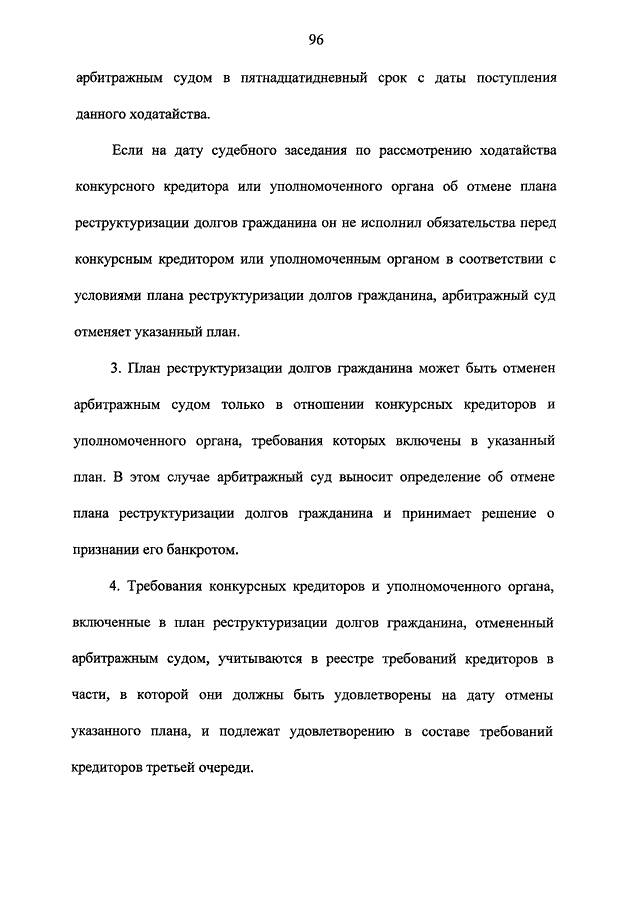 96

арбитражным судом в пятнадцатидневный срок с даты поступления данного ходатайства.

Если на дату судебного заседания по рассмотрению ходатайства конкурсного кредитора или уполномоченного органа об отмене плана реструктуризации долгов гражданина он не исполнил обязательства перед конкурсным кредитором или уполномоченным органом в соответствии с условиями плана реструктуризации долгов гражданина, арбитражный суд отменяет указанный план.

3. План реструктуризации долгов гражданина может быть отменен арбитражным судом только в отношении конкурсных кредиторов и уполномоченного органа, требования которых включены в указанный план. В этом случае арбитражный суд выносит определение об отмене плана реструктуризации долгов гражданина и принимает решение о признании его банкротом.

4. Требования конкурсных кредиторов и уполномоченного органа, включенные в план реструктуризации долгов гражданина, отмененный арбитражным судом, учитываются в реестре требований кредиторов в части, в которой они должны быть удовлетворены на дату отмены указанного плана, и подлежат удовлетворению в составе требований кредиторов третьей очереди.